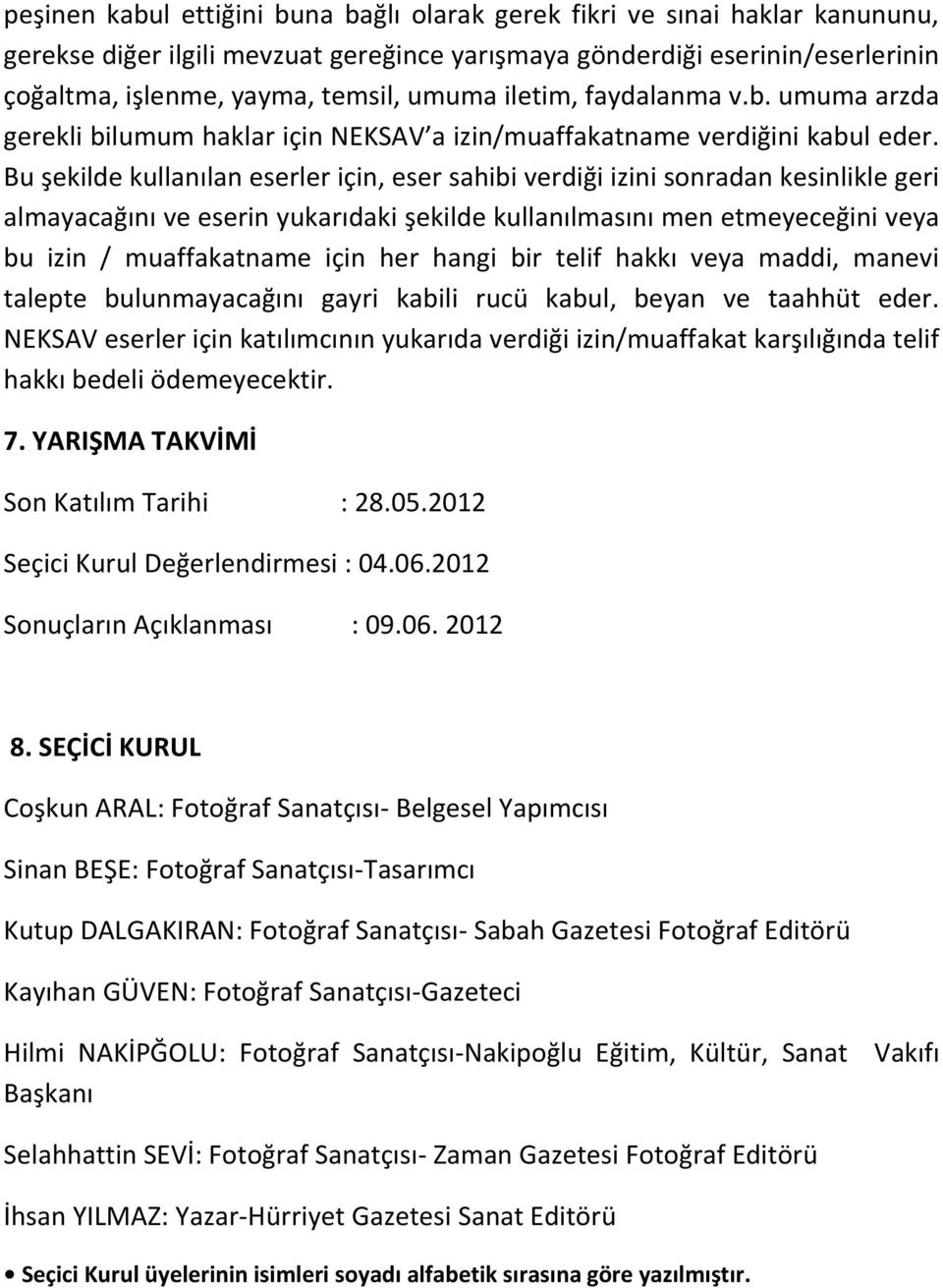 peşinen kabul ettiğini buna bağlı olarak gerek fikri ve sınai haklar kanununu, gerekse diğer ilgili mevzuat gereğince yarışmaya gönderdiği eserinin/eserlerinin çoğaltma, işlenme, yayma, temsil, umuma iletim, faydalanma v.b. umuma arzda gerekli bilumum haklar için NEKSAV'a izin/muaffakatname verdiğini kabul eder. Bu şekilde kullanılan eserler için, eser sahibi verdiği izini sonradan kesinlikle geri almayacağını ve eserin yukarıdaki şekilde kullanılmasını men etmeyeceğini veya bu izin / muaffakatname için her hangi bir telif hakkı veya maddi, manevi talepte bulunmayacağını gayri kabili rucü kabul, beyan ve taahhüt eder. NEKSAV eserler için katılımcının yukarıda verdiği izin/muaffakat karşılığında telif hakkı bedeli ödemeyecektir.

7. YARIŞMA TAKVİMİ

Son Katılım Tarihi : 28.05.2012

Seçici Kurul Değerlendirmesi : 04.06.2012

Sonuçların Açıklanması : 09.06. 2012

8. SEÇİCİ KURUL

Coşkun ARAL: Fotoğraf Sanatçısı- Belgesel Yapımcısı

Sinan BEŞE: Fotoğraf Sanatçısı-Tasarımcı

Kutup DALGAKIRAN: Fotoğraf Sanatçısı- Sabah Gazetesi Fotoğraf Editörü

Kayıhan GÜVEN: Fotoğraf Sanatçısı-Gazeteci

Hilmi NAKİPĞOLU: Fotoğraf Sanatçısı-Nakipoğlu Eğitim, Kültür, Sanat Vakfı Başkanı

Selahhattin SEVİ: Fotoğraf Sanatçısı- Zaman Gazetesi Fotoğraf Editörü

İhsan YILMAZ: Yazar-Hürriyet Gazetesi Sanat Editörü

• Seçici Kurul üyelerinin isimleri soyadı alfabetik sırasına göre yazılmıştır.